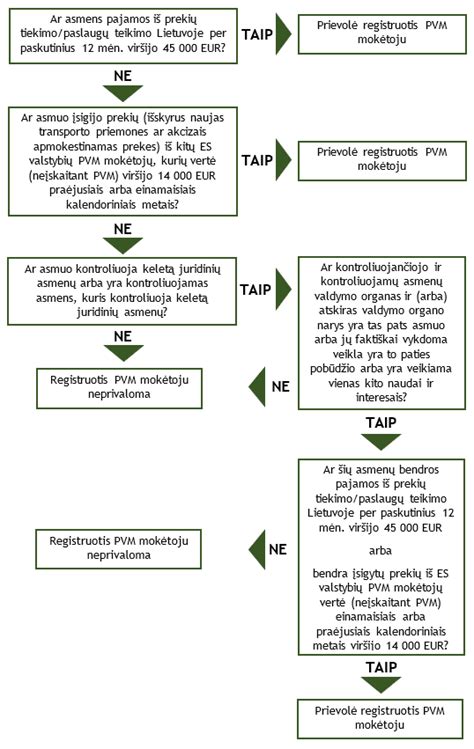 Ar asmens pajamos iš prekių tiekimo/paslaugų teikimo Lietuvoje per paskutinius 12 mėn. viršijo 45 000 EUR?

TAIP

Prievolė registruotis PVM mokėtoju

NE

Ar asmuo įsigijo prekių (išskyrus naujas transporto priemones ar akcizais apmokestinamas prekes) iš kitų ES valstybių PVM mokėtojų, kurių vertė (neįskaitant PVM) viršijo 14 000 EUR praėjusiais arba einamaisiais kalendoriniais metais?

TAIP

Prievolė registruotis PVM mokėtoju

NE

Ar asmuo kontroliuoja keletą juridinių asmenų arba yra kontroliuojamas asmens, kuris kontroliuoja keletą juridinių asmenų?

TAIP

Ar kontroliuojančiojo ir kontroliuojamų asmenų valdymo organas ir (arba) atskiras valdymo organo narys yra tas pats asmuo arba jų faktiškai vykdoma veikla yra to paties pobūdžio arba yra veikiama vienas kito naudai ir interesais?

NE

Registruotis PVM mokėtoju neprivaloma

NE

TAIP

Ar šių asmenų bendros pajamos iš prekių tiekimo/paslaugų teikimo Lietuvoje per paskutinius 12 mėn. viršijo 45 000 EUR

arba

bendra įsigytų prekių iš ES valstybių PVM mokėtojų vertė (neįskaitant PVM) einamaisiais arba praėjusiais kalendoriniais metais viršijo 14 000 EUR?

NE

Registruotis PVM mokėtoju neprivaloma

TAIP

Prievolė registruotis PVM mokėtoju